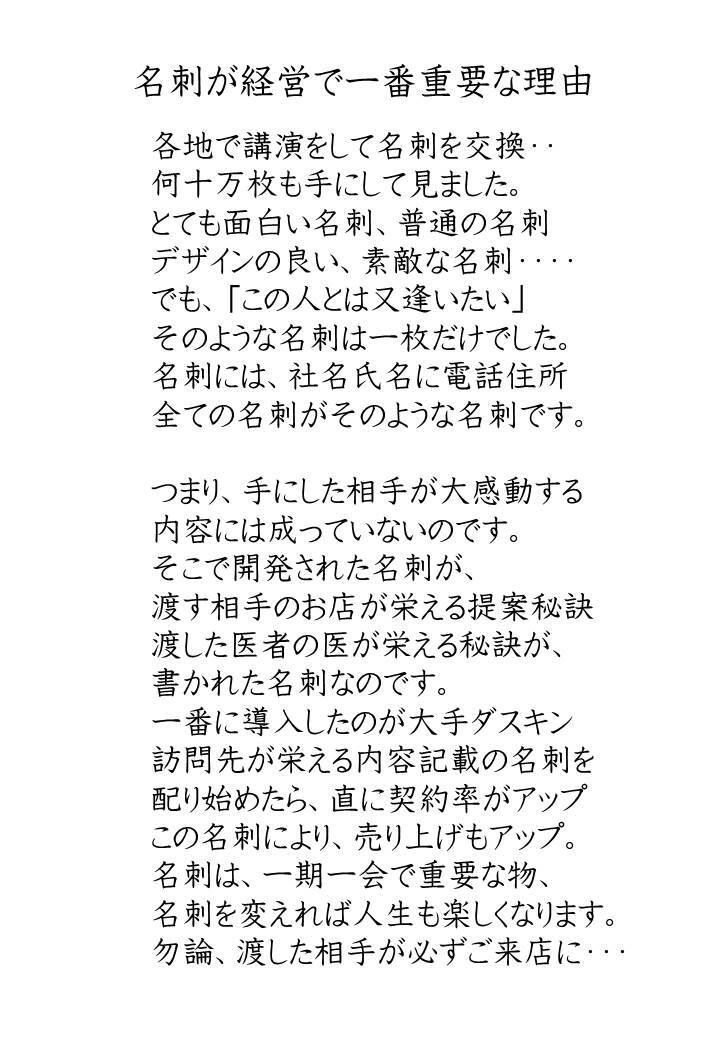 名刺が経営で一番重要な理由

各地で講演をして名刺を交換‥
何十万枚も手にして見ました。
とても面白い名刺、普通の名刺
デザインの良い、素敵な名刺‥‥
でも、「この人とは又逢いたい」
そのような名刺は一枚だけでした。
名刺には、社名氏名に電話住所
全ての名刺がそのような名刺です。

つまり、手にした相手が大感動する
内容には成っていないのです。
そこで開発された名刺が、
渡す相手のお店が栄える提案秘訣
渡した医者の医が栄える秘訣が、
書かれた名刺なのです。
一番に導入したのが大手ダスキン
訪問先が栄える内容記載の名刺を
配り始めたら、直に契約率がアップ
この名刺により、売り上げもアップ。
名刺は、一期一会で重要な物、
名刺を変えれば人生も楽しくなります。
勿論、渡した相手が必ずご来店に‥‥